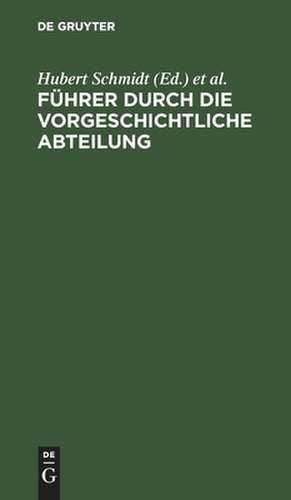 DE GRUYTER

Hubert Schmidt (Ed.) et al.

FÜHRER DURCH DIE VORGESCHICHTLICHE ABTEILUNG

DE
G